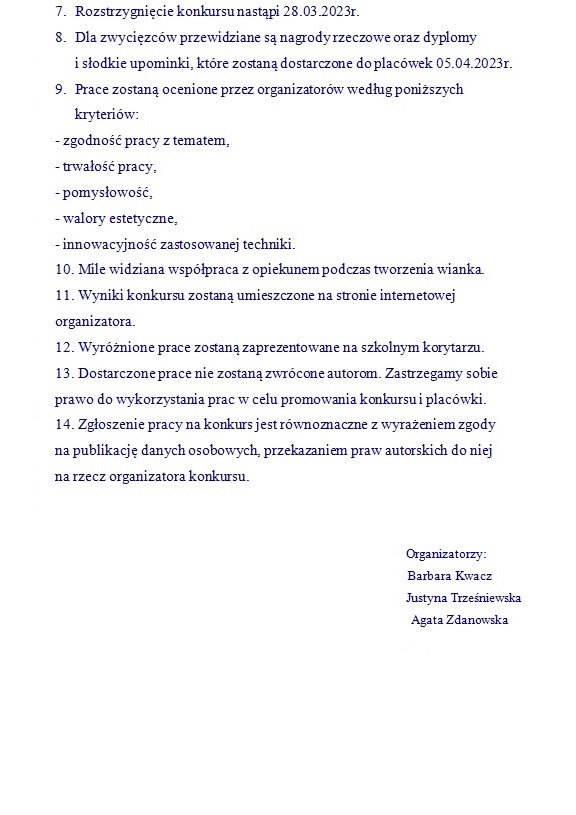 7. Rozstrzygnięcie konkursu nastąpi 28.03.2023r.

8. Dla zwycięzców przewidziane są nagrody rzeczowe oraz dyplomy i słodkie upominki, które zostaną dostarczone do placówek 05.04.2023r.

9. Prace zostaną ocenione przez organizatorów według poniższych kryteriów:

- zgodność pracy z tematem,

- trwałość pracy,

- pomysłowość,

- walory estetyczne,

- innowacyjność zastosowanej techniki.

10. Mile widziana współpraca z opiekunem podczas tworzenia wianka.

11. Wyniki konkursu zostaną umieszczone na stronie internetowej organizatora.

12. Wyróżnione prace zostaną zaprezentowane na szkolnym korytarzu.

13. Dostarczone prace nie zostaną zwrócone autorom. Zastrzegamy sobie prawo do wykorzystania prac w celu promowania konkursu i placówki.

14. Zgłoszenie pracy na konkurs jest równoznaczne z wyrażeniem zgody na publikację danych osobowych, przekazaniem praw autorskich do niej na rzecz organizatora konkursu.

Organizatorzy:
Barbara Kwacz
Justyna Trześniewska
Agata Zdanowska